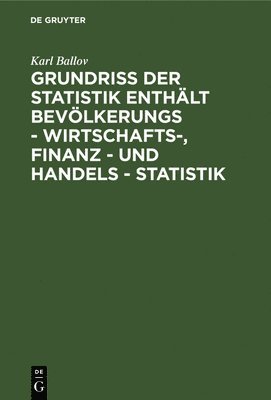 DE GRUYTER

Karl Ballov

GRUNDRISS DER STATISTIK ENTHÄLT BEVÖLKERUNGS - WIRTSCHAFTS-, FINANZ - UND HANDELS - STATISTIK

DE
G